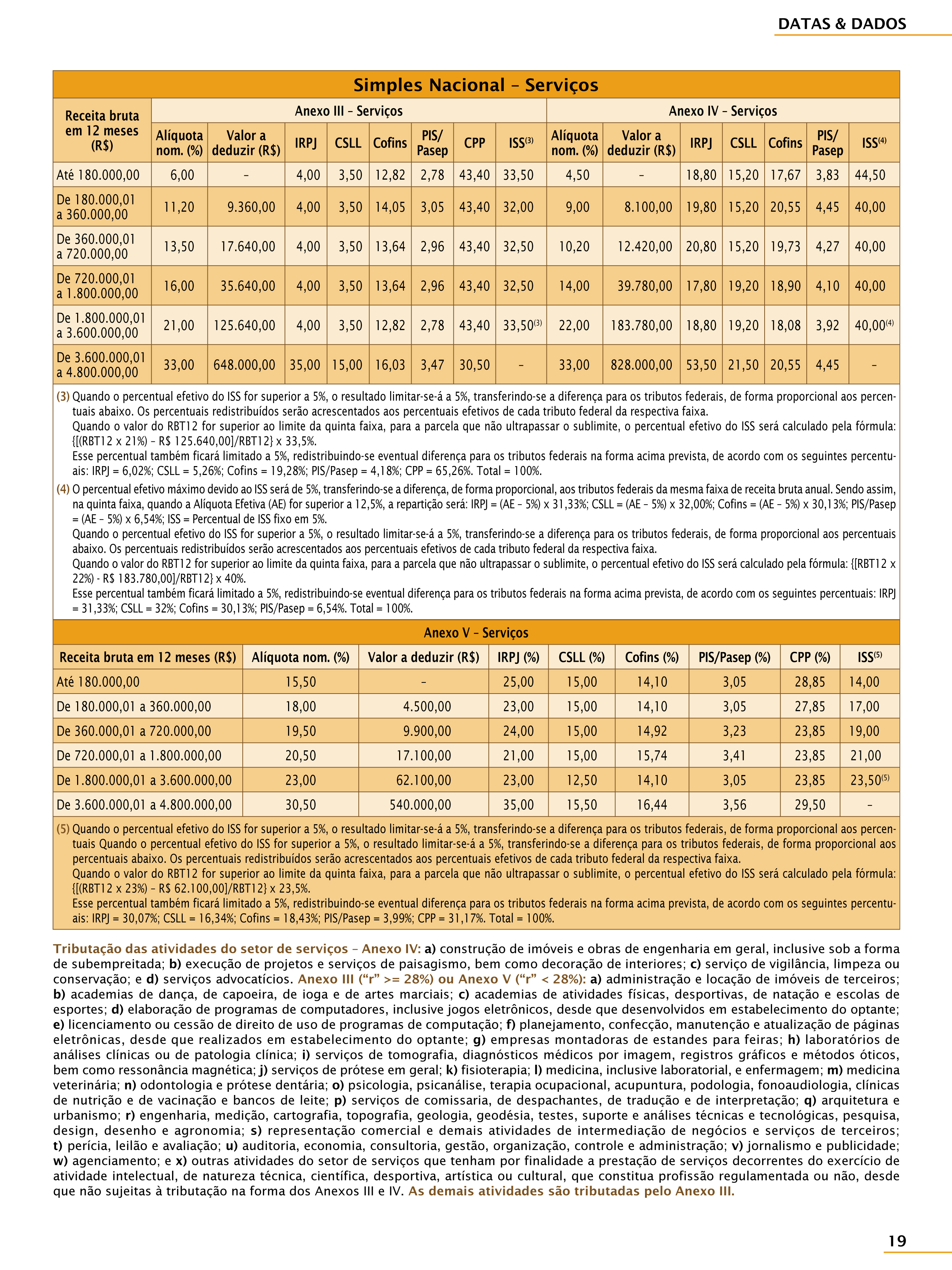 DATAS & DADOS

Simples Nacional – Serviços

| Receita bruta em 12 meses (R$) | Anexo III – Serviços | | | | | | | | Anexo IV – Serviços | | | | | | |
|---|---|---|---|---|---|---|---|---|---|---|---|---|---|---|---|
| | Alíquota nom. (%) | Valor a deduzir (R$) | IRPJ | CSLL | Cofins | PIS/ Pasep | CPP | ISS$^{(3)}$ | Alíquota nom. (%) | Valor a deduzir (R$) | IRPJ | CSLL | Cofins | PIS/ Pasep | ISS$^{(4)}$ |
| Até 180.000,00 | 6,00 | – | 4,00 | 3,50 | 12,82 | 2,78 | 43,40 | 33,50 | 4,50 | – | 18,80 | 15,20 | 17,67 | 3,83 | 44,50 |
| De 180.000,01 a 360.000,00 | 11,20 | 9.360,00 | 4,00 | 3,50 | 14,05 | 3,05 | 43,40 | 32,00 | 9,00 | 8.100,00 | 19,80 | 15,20 | 20,55 | 4,45 | 40,00 |
| De 360.000,01 a 720.000,00 | 13,50 | 17.640,00 | 4,00 | 3,50 | 13,64 | 2,96 | 43,40 | 32,50 | 10,20 | 12.420,00 | 20,80 | 15,20 | 19,73 | 4,27 | 40,00 |
| De 720.000,01 a 1.800.000,00 | 16,00 | 35.640,00 | 4,00 | 3,50 | 13,64 | 2,96 | 43,40 | 32,50 | 14,00 | 39.780,00 | 17,80 | 19,20 | 18,90 | 4,10 | 40,00 |
| De 1.800.000,01 a 3.600.000,00 | 21,00 | 125.640,00 | 4,00 | 3,50 | 12,82 | 2,78 | 43,40 | 33,50$^{(3)}$ | 22,00 | 183.780,00 | 18,80 | 19,20 | 18,08 | 3,92 | 40,00$^{(4)}$ |
| De 3.600.000,01 a 4.800.000,00 | 33,00 | 648.000,00 | 35,00 | 15,00 | 16,03 | 3,47 | 30,50 | – | 33,00 | 828.000,00 | 53,50 | 21,50 | 20,55 | 4,45 | – |

(3) Quando o percentual efetivo do ISS for superior a 5%, o resultado limitar-se-á a 5%, transferindo-se a diferença para os tributos federais, de forma proporcional aos percentuais abaixo. Os percentuais redistribuídos serão acrescentados aos percentuais efetivos de cada tributo federal da respectiva faixa.
Quando o valor do RBT12 for superior ao limite da quinta faixa, para a parcela que não ultrapassar o sublimite, o percentual efetivo do ISS será calculado pela fórmula: {[(RBT12 x 21%) – R$ 125.640,00]/RBT12} x 33,5%.
Esse percentual também ficará limitado a 5%, redistribuindo-se eventual diferença para os tributos federais na forma acima prevista, de acordo com os seguintes percentuais: IRPJ = 6,02%; CSLL = 5,26%; Cofins = 19,28%; PIS/Pasep = 4,18%; CPP = 65,26%. Total = 100%.
(4) O percentual efetivo máximo devido ao ISS será de 5%, transferindo-se a diferença, de forma proporcional, aos tributos federais da mesma faixa de receita bruta anual. Sendo assim, na quinta faixa, quando a Alíquota Efetiva (AE) for superior a 12,5%, a repartição será: IRPJ = (AE – 5%) x 31,33%; CSLL = (AE – 5%) x 32,00%; Cofins = (AE – 5%) x 30,13%; PIS/Pasep = (AE – 5%) x 6,54%; ISS = Percentual de ISS fixo em 5%.
Quando o percentual efetivo do ISS for superior a 5%, o resultado limitar-se-á a 5%, transferindo-se a diferença para os tributos federais, de forma proporcional aos percentuais abaixo. Os percentuais redistribuídos serão acrescentados aos percentuais efetivos de cada tributo federal da respectiva faixa.
Quando o valor do RBT12 for superior ao limite da quinta faixa, para a parcela que não ultrapassar o sublimite, o percentual efetivo do ISS será calculado pela fórmula: {[RBT12 x 22%) - R$ 183.780,00]/RBT12} x 40%.
Esse percentual também ficará limitado a 5%, redistribuindo-se eventual diferença para os tributos federais na forma acima prevista, de acordo com os seguintes percentuais: IRPJ = 31,33%; CSLL = 32%; Cofins = 30,13%; PIS/Pasep = 6,54%. Total = 100%.

Anexo V – Serviços

| Receita bruta em 12 meses (R$) | Alíquota nom. (%) | Valor a deduzir (R$) | IRPJ (%) | CSLL (%) | Cofins (%) | PIS/Pasep (%) | CPP (%) | ISS$^{(5)}$ |
|---|---|---|---|---|---|---|---|---|
| Até 180.000,00 | 15,50 | – | 25,00 | 15,00 | 14,10 | 3,05 | 28,85 | 14,00 |
| De 180.000,01 a 360.000,00 | 18,00 | 4.500,00 | 23,00 | 15,00 | 14,10 | 3,05 | 27,85 | 17,00 |
| De 360.000,01 a 720.000,00 | 19,50 | 9.900,00 | 24,00 | 15,00 | 14,92 | 3,23 | 23,85 | 19,00 |
| De 720.000,01 a 1.800.000,00 | 20,50 | 17.100,00 | 21,00 | 15,00 | 15,74 | 3,41 | 23,85 | 21,00 |
| De 1.800.000,01 a 3.600.000,00 | 23,00 | 62.100,00 | 23,00 | 12,50 | 14,10 | 3,05 | 23,85 | 23,50$^{(5)}$ |
| De 3.600.000,01 a 4.800.000,00 | 30,50 | 540.000,00 | 35,00 | 15,50 | 16,44 | 3,56 | 29,50 | – |

(5) Quando o percentual efetivo do ISS for superior a 5%, o resultado limitar-se-á a 5%, transferindo-se a diferença para os tributos federais, de forma proporcional aos percentuais Quando o percentual efetivo do ISS for superior a 5%, o resultado limitar-se-á a 5%, transferindo-se a diferença para os tributos federais, de forma proporcional aos percentuais abaixo. Os percentuais redistribuídos serão acrescentados aos percentuais efetivos de cada tributo federal da respectiva faixa.
Quando o valor do RBT12 for superior ao limite da quinta faixa, para a parcela que não ultrapassar o sublimite, o percentual efetivo do ISS será calculado pela fórmula: {[(RBT12 x 23%) – R$ 62.100,00]/RBT12} x 23,5%.
Esse percentual também ficará limitado a 5%, redistribuindo-se eventual diferença para os tributos federais na forma acima prevista, de acordo com os seguintes percentuais: IRPJ = 30,07%; CSLL = 16,34%; Cofins = 18,43%; PIS/Pasep = 3,99%; CPP = 31,17%. Total = 100%.

Tributação das atividades do setor de serviços – Anexo IV: a) construção de imóveis e obras de engenharia em geral, inclusive sob a forma de subempreitada; b) execução de projetos e serviços de paisagismo, bem como decoração de interiores; c) serviço de vigilância, limpeza ou conservação; e d) serviços advocatícios. Anexo III (“r” >= 28%) ou Anexo V (“r” < 28%): a) administração e locação de imóveis de terceiros; b) academias de dança, de capoeira, de ioga e de artes marciais; c) academias de atividades físicas, desportivas, de natação e escolas de esportes; d) elaboração de programas de computadores, inclusive jogos eletrônicos, desde que desenvolvidos em estabelecimento do optante; e) licenciamento ou cessão de direito de uso de programas de computação; f) planejamento, confecção, manutenção e atualização de páginas eletrônicas, desde que realizados em estabelecimento do optante; g) empresas montadoras de estandes para feiras; h) laboratórios de análises clínicas ou de patologia clínica; i) serviços de tomografia, diagnósticos médicos por imagem, registros gráficos e métodos óticos, bem como ressonância magnética; j) serviços de prótese em geral; k) fisioterapia; l) medicina, inclusive laboratorial, e enfermagem; m) medicina veterinária; n) odontologia e prótese dentária; o) psicologia, psicanálise, terapia ocupacional, acupuntura, podologia, fonoaudiologia, clínicas de nutrição e de vacinação e bancos de leite; p) serviços de comissaria, de despachantes, de tradução e de interpretação; q) arquitetura e urbanismo; r) engenharia, medição, cartografia, topografia, geologia, geodésia, testes, suporte e análises técnicas e tecnológicas, pesquisa, design, desenho e agronomia; s) representação comercial e demais atividades de intermediação de negócios e serviços de terceiros; t) perícia, leilão e avaliação; u) auditoria, economia, consultoria, gestão, organização, controle e administração; v) jornalismo e publicidade; w) agenciamento; e x) outras atividades do setor de serviços que tenham por finalidade a prestação de serviços decorrentes do exercício de atividade intelectual, de natureza técnica, científica, desportiva, artística ou cultural, que constitua profissão regulamentada ou não, desde que não sujeitas à tributação na forma dos Anexos III e IV. As demais atividades são tributadas pelo Anexo III.

19